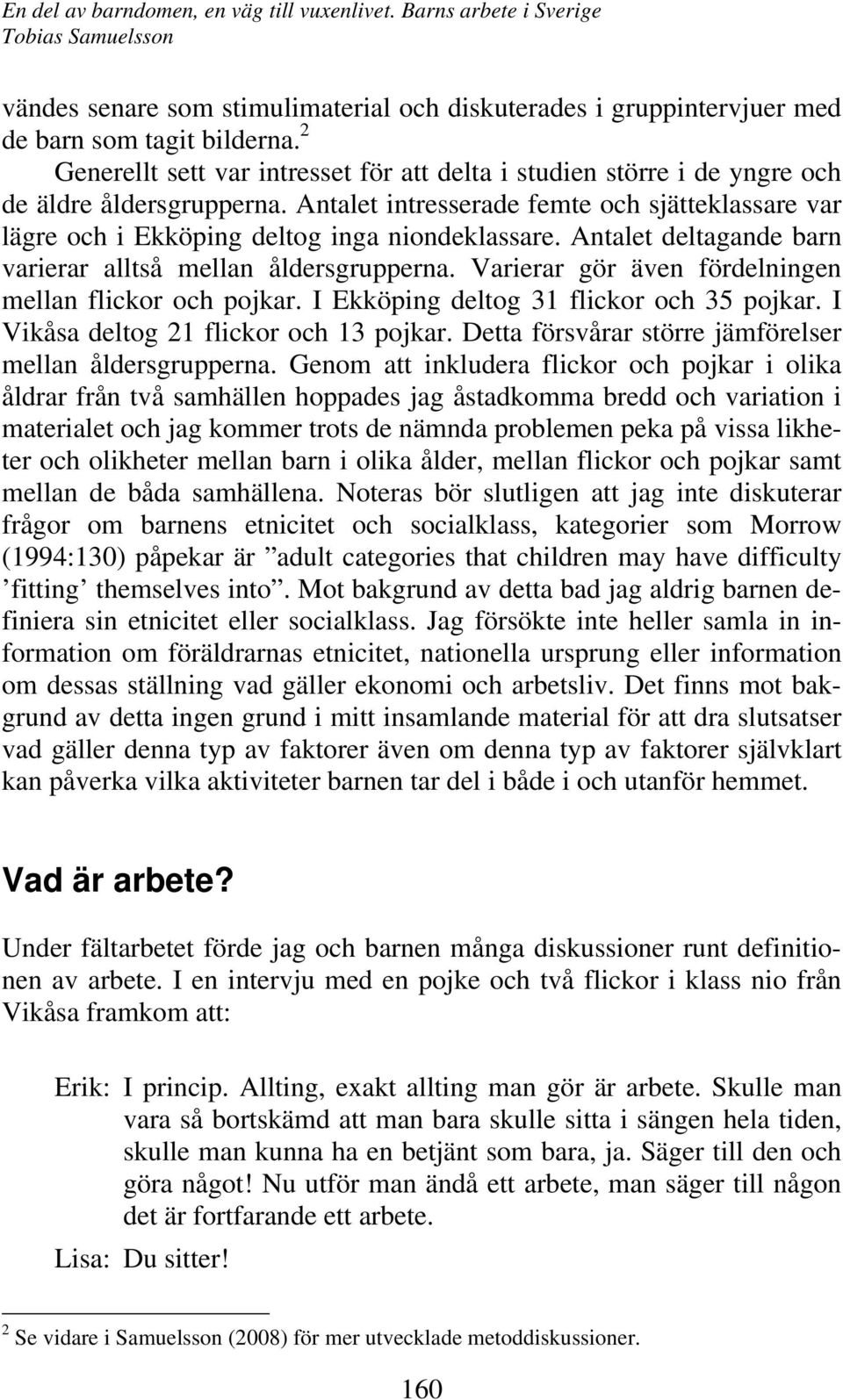 En del av barndomen, en väg till vuxenlivet. Barns arbete i Sverige
Tobias Samuelsson

vändes senare som stimulimaterial och diskuterades i gruppintervjuer med de barn som tagit bilderna.$^2$

Generellt sett var intresset för att delta i studien större i de yngre och de äldre åldersgrupperna. Antalet intresserade femte och sjätteklassare var lägre och i Ekköping deltog inga niondeklassare. Antalet deltagande barn varierar alltså mellan åldersgrupperna. Varierar gör även fördelningen mellan flickor och pojkar. I Ekköping deltog 31 flickor och 35 pojkar. I Vikåsa deltog 21 flickor och 13 pojkar. Detta försvårar större jämförelser mellan åldersgrupperna. Genom att inkludera flickor och pojkar i olika åldrar från två samhällen hoppades jag åstadkomma bredd och variation i materialet och jag kommer trots de nämnda problemen peka på vissa likheter och olikheter mellan barn i olika ålder, mellan flickor och pojkar samt mellan de båda samhällena. Noteras bör slutligen att jag inte diskuterar frågor om barnens etnicitet och socialklass, kategorier som Morrow (1994:130) påpekar är ”adult categories that children may have difficulty ’fitting’ themselves into”. Mot bakgrund av detta bad jag aldrig barnen definiera sin etnicitet eller socialklass. Jag försökte inte heller samla in information om föräldrarnas etnicitet, nationella ursprung eller information om dessas ställning vad gäller ekonomi och arbetsliv. Det finns mot bakgrund av detta ingen grund i mitt insamlande material för att dra slutsatser vad gäller denna typ av faktorer även om denna typ av faktorer självklart kan påverka vilka aktiviteter barnen tar del i både i och utanför hemmet.

Vad är arbete?

Under fältarbetet förde jag och barnen många diskussioner runt definitionen av arbete. I en intervju med en pojke och två flickor i klass nio från Vikåsa framkom att:

Erik: I princip. Allting, exakt allting man gör är arbete. Skulle man vara så bortskämd att man bara skulle sitta i sängen hela tiden, skulle man kunna ha en betjänt som bara, ja. Säger till den och göra något! Nu utför man ändå ett arbete, man säger till någon det är fortfarande ett arbete.

Lisa: Du sitter!

$^2$ Se vidare i Samuelsson (2008) för mer utvecklade metoddiskussioner.

160